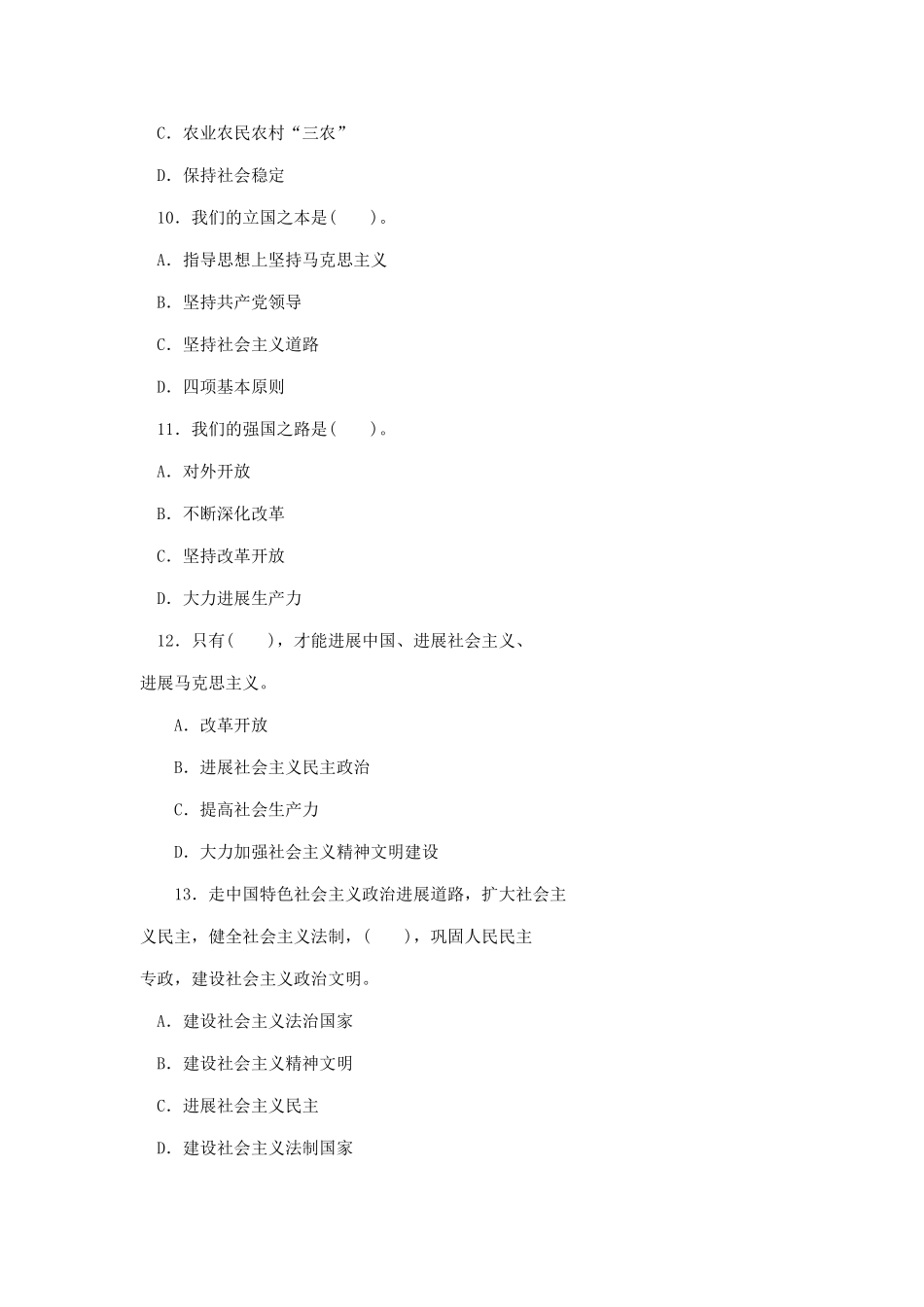 C. 农业农民农村“三农”

D. 保持社会稳定

10. 我们的立国之本是(　　)。

A. 指导思想上坚持马克思主义

B. 坚持共产党领导

C. 坚持社会主义道路

D. 四项基本原则

11. 我们的强国之路是(　　)。

A. 对外开放

B. 不断深化改革

C. 坚持改革开放

D. 大力进展生产力

12. 只有(　　)，才能进展中国、进展社会主义、进展马克思主义。

A. 改革开放

B. 进展社会主义民主政治

C. 提高社会生产力

D. 大力加强社会主义精神文明建设

13. 走中国特色社会主义政治进展道路，扩大社会主义民主，健全社会主义法制，(　　)，巩固人民民主专政，建设社会主义政治文明。

A. 建设社会主义法治国家

B. 建设社会主义精神文明

C. 进展社会主义民主

D. 建设社会主义法制国家